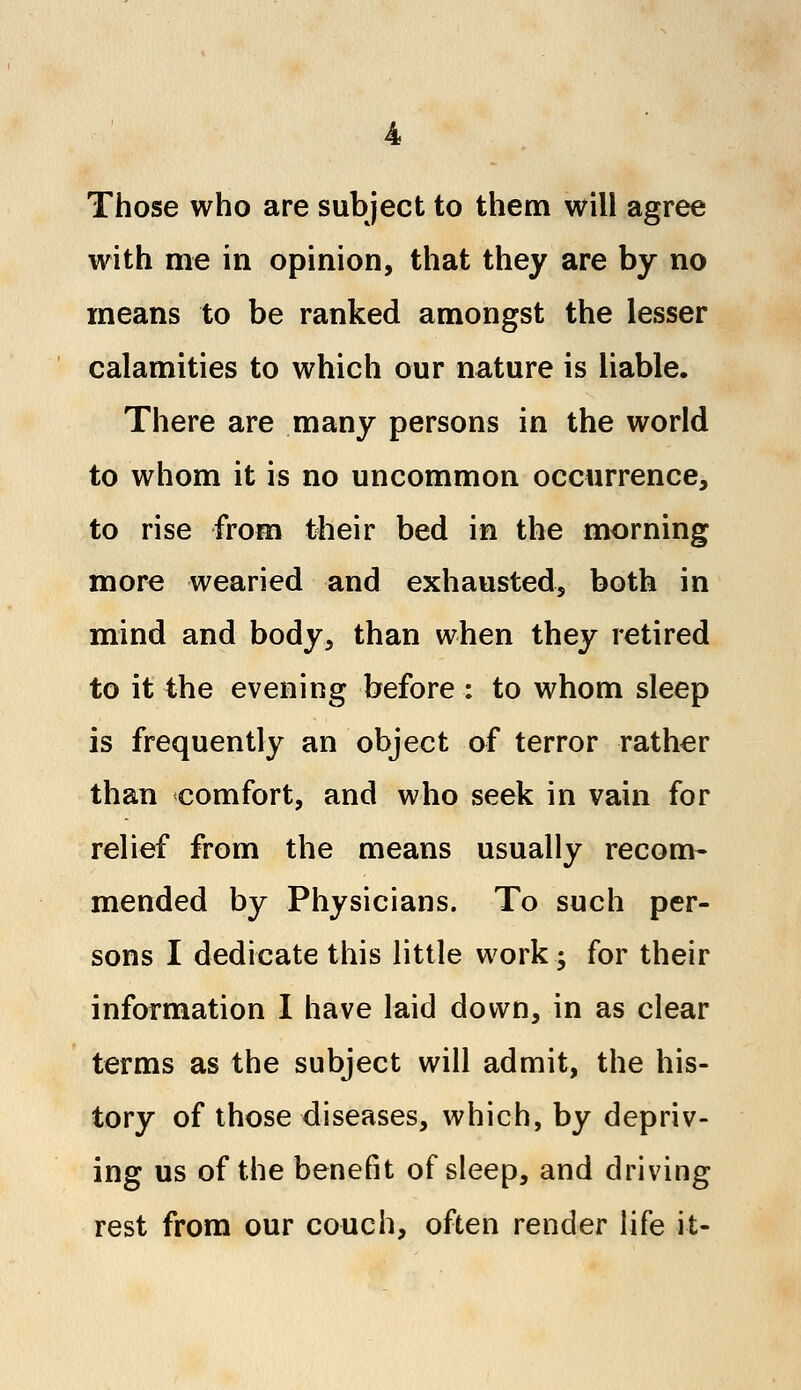 4

Those who are subject to them will agree with me in opinion, that they are by no means to be ranked amongst the lesser calamities to which our nature is liable.

There are many persons in the world to whom it is no uncommon occurrence, to rise from their bed in the morning more wearied and exhausted, both in mind and body, than when they retired to it the evening before : to whom sleep is frequently an object of terror rather than comfort, and who seek in vain for relief from the means usually recommended by Physicians. To such persons I dedicate this little work ; for their information I have laid down, in as clear terms as the subject will admit, the history of those diseases, which, by depriving us of the benefit of sleep, and driving rest from our couch, often render life it-